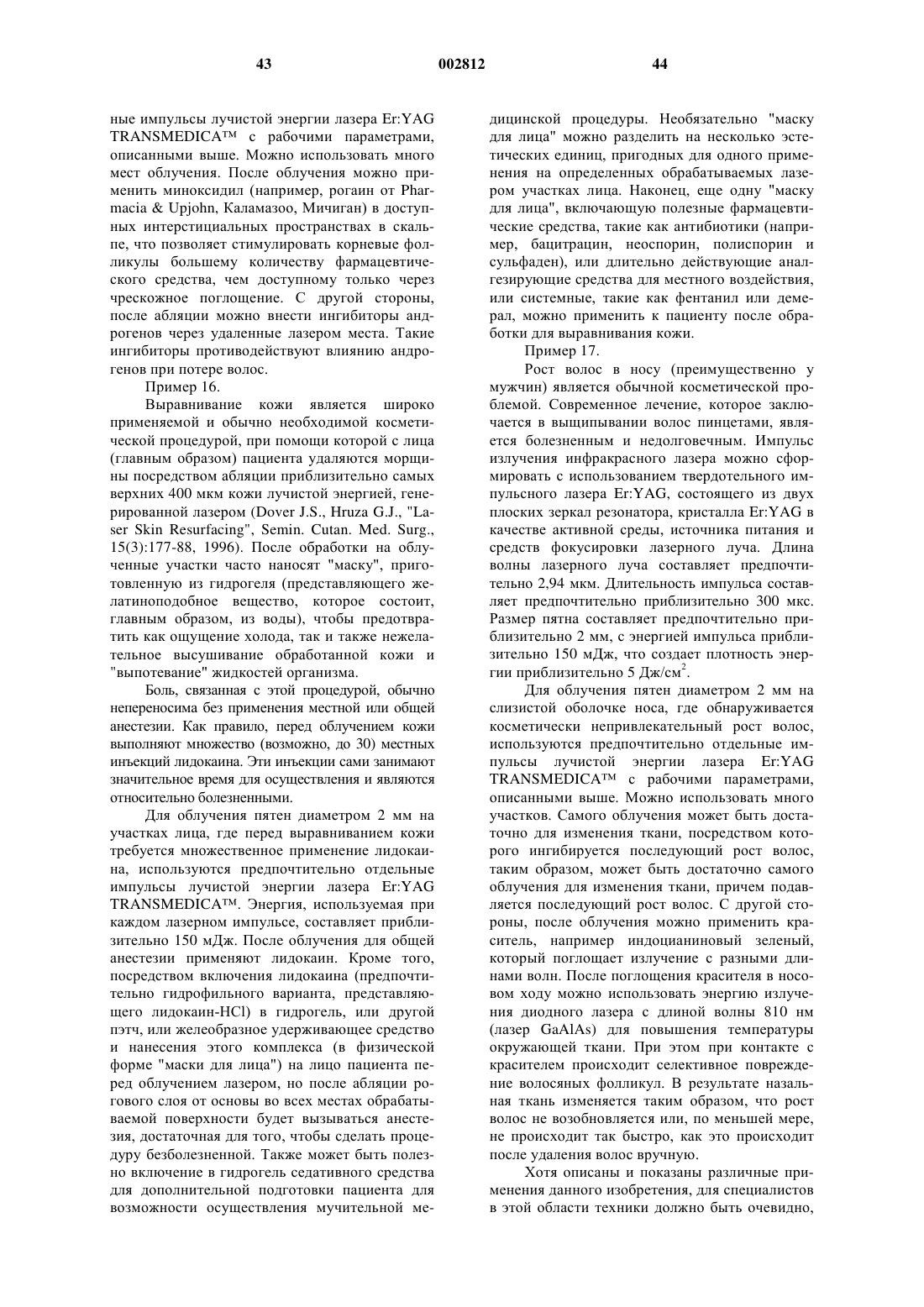 43 002812 44

ные импульсы лучистой энергии лазера Er:YAG TRANSMEDICA™ с рабочими параметрами, описанными выше. Можно использовать много мест облучения. После облучения можно применить миноксидил (например, рогаин от Pharmacia & Upjohn, Каламазоо, Мичиган) в доступных интерстициальных пространствах в скальпе, что позволяет стимулировать корневые фолликулы большему количеству фармацевтического средства, чем доступному только через чрескожное поглощение. С другой стороны, после абляции можно внести ингибиторы андрогенов через удаленные лазером места. Такие ингибиторы противодействуют влиянию андрогенов при потере волос.

Пример 16.

Выравнивание кожи является широко применяемой и обычно необходимой косметической процедурой, при помощи которой с лица (главным образом) пациента удаляются морщины посредством абляции приблизительно самых верхних 400 мкм кожи лучистой энергией, генерированной лазером (Dover J.S., Hruza G.J., "Laser Skin Resurfacing", Semin. Cutan. Med. Surg., 15(3):177-88, 1996). После обработки на облученные участки часто наносят "маску", приготовленную из гидрогеля (представляющего желатиноподобное вещество, которое состоит, главным образом, из воды), чтобы предотвратить как ощущение холода, так и также нежелательное высушивание обработанной кожи и "выпотевание" жидкостей организма.

Боль, связанная с этой процедурой, обычно непереносима без применения местной или общей анестезии. Как правило, перед облучением кожи выполняют множество (возможно, до 30) местных инъекций лидокаина. Эти инъекции сами занимают значительное время для осуществления и являются относительно болезненными.

Для облучения пятен диаметром 2 мм на участках лица, где перед выравниванием кожи требуется множественное применение лидокаина, используются предпочтительно отдельные импульсы лучистой энергии лазера Er:YAG TRANSMEDICA™. Энергия, используемая при каждом лазерном импульсе, составляет приблизительно 150 мДж. После облучения для общей анестезии применяют лидокаин. Кроме того, посредством включения лидокаина (предпочтительно гидрофильного варианта, представляющего лидокаин-HCl) в гидрогель, или другой пэтч, или желеобразное удерживающее средство и нанесения этого комплекса (в физической форме "маски для лица") на лицо пациента перед облучением лазером, но после абляции рогового слоя от основы во всех местах обрабатываемой поверхности будет вызываться анестезия, достаточная для того, чтобы сделать процедуру безболезненной. Также может быть полезно включение в гидрогель седативного средства для дополнительной подготовки пациента для возможности осуществления мучительной медицинской процедуры. Необязательно "маску для лица" можно разделить на несколько эстетических единиц, пригодных для одного применения на определенных обрабатываемых лазером участках лица. Наконец, еще одну "маску для лица", включающую полезные фармацевтические средства, такие как антибиотики (например, бацитрацин, неоспорин, полиспорин и сульфаден), или длительно действующие анальгезирующие средства для местного воздействия, или системные, такие как фентанил или демерал, можно применить к пациенту после обработки для выравнивания кожи.

Пример 17.

Рост волос в носу (преимущественно у мужчин) является обычной косметической проблемой. Современное лечение, которое заключается в выщипывании волос пинцетами, является болезненным и недолговечным. Импульс излучения инфракрасного лазера можно сформировать с использованием твердотельного импульсного лазера Er:YAG, состоящего из двух плоских зеркал резонатора, кристалла Er:YAG в качестве активной среды, источника питания и средств фокусировки лазерного луча. Длина волны лазерного луча составляет предпочтительно 2,94 мкм. Длительность импульса составляет предпочтительно приблизительно 300 мкс. Размер пятна составляет предпочтительно приблизительно 2 мм, с энергией импульса приблизительно 150 мДж, что создает плотность энергии приблизительно 5 Дж/см$^2$.

Для облучения пятен диаметром 2 мм на слизистой оболочке носа, где обнаруживается косметически непривлекательный рост волос, используются предпочтительно отдельные импульсы лучистой энергии лазера Er:YAG TRANSMEDICA™ с рабочими параметрами, описанными выше. Можно использовать много участков. Самого облучения может быть достаточно для изменения ткани, посредством которого ингибируется последующий рост волос, таким образом, может быть достаточно самого облучения для изменения ткани, причем подавляется последующий рост волос. С другой стороны, после облучения можно применить краситель, например индоцианиновый зеленый, который поглощает излучение с разными длинами волн. После поглощения красителя в носовом ходу можно использовать энергию излучения диодного лазера с длиной волны 810 нм (лазер GaAlAs) для повышения температуры окружающей ткани. При этом при контакте с красителем происходит селективное повреждение волосяных фолликул. В результате назальная ткань изменяется таким образом, что рост волос не возобновляется или, по меньшей мере, не происходит так быстро, как это происходит после удаления волос вручную.

Хотя описаны и показаны различные применения данного изобретения, для специалистов в этой области техники должно быть очевидно,